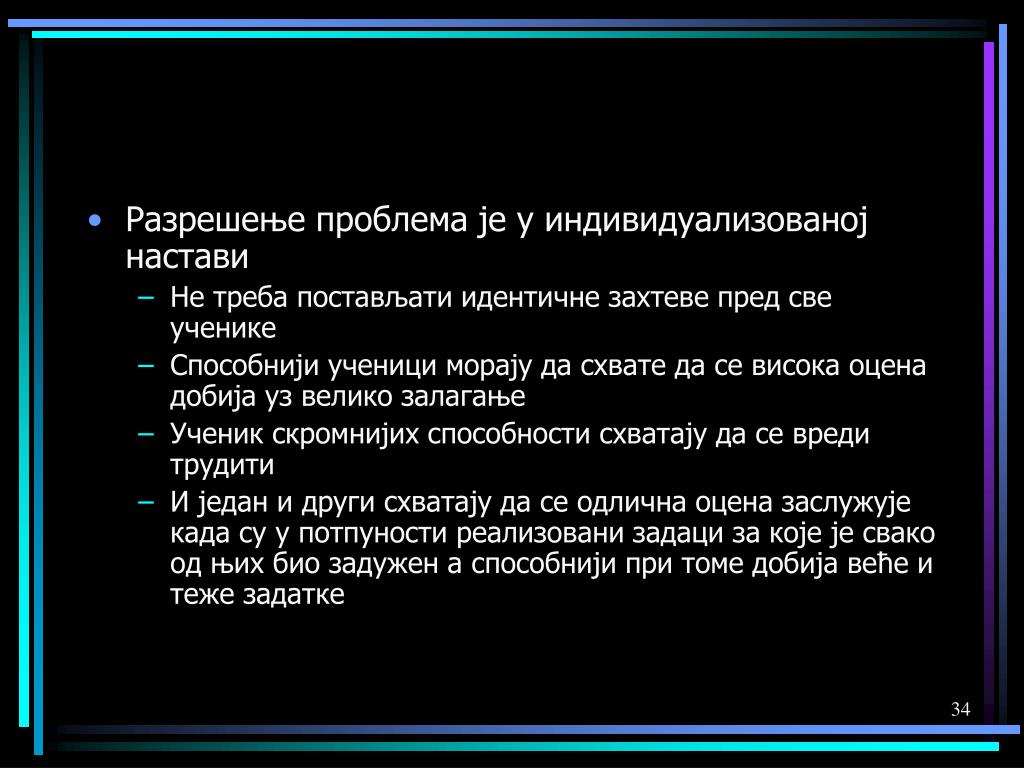 • Разрешење проблема је у индивидуализованој настави

– Не треба постављати идентичне захтеве пред све ученике

– Способнији ученици морају да схвате да се висока оцена добија уз велико залагање

– Ученик скромнијих способности схватају да се вреди трудити

– И један и други схватају да се одлична оцена заслужује када су у потпуности реализовани задаци за које је свако од њих био задужен а способнији при томе добија веће и теже задатке

34